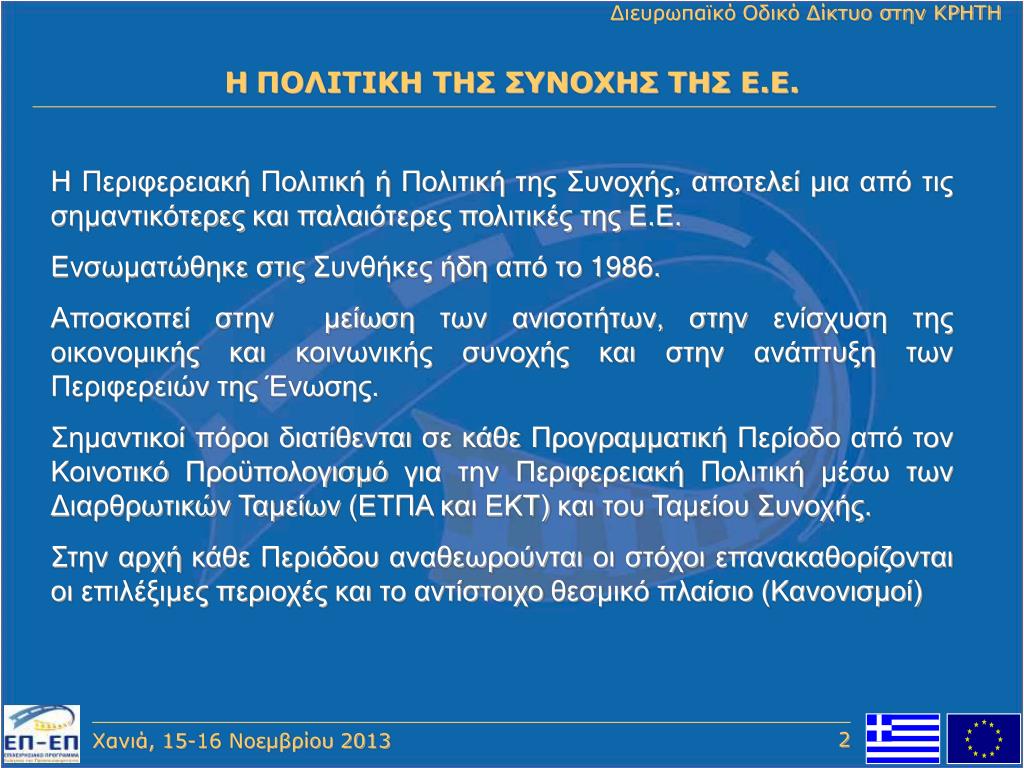 Διευρωπαϊκό Οδικό Δίκτυο στην ΚΡΗΤΗ

Η ΠΟΛΙΤΙΚΗ ΤΗΣ ΣΥΝΟΧΗΣ ΤΗΣ Ε.Ε.

Η Περιφερειακή Πολιτική ή Πολιτική της Συνοχής, αποτελεί μια από τις σημαντικότερες και παλαιότερες πολιτικές της Ε.Ε.

Ενσωματώθηκε στις Συνθήκες ήδη από το 1986.

Αποσκοπεί στην μείωση των ανισοτήτων, στην ενίσχυση της οικονομικής και κοινωνικής συνοχής και στην ανάπτυξη των Περιφερειών της Ένωσης.

Σημαντικοί πόροι διατίθενται σε κάθε Προγραμματική Περίοδο από τον Κοινοτικό Προϋπολογισμό για την Περιφερειακή Πολιτική μέσω των Διαρθρωτικών Ταμείων (ΕΤΠΑ και ΕΚΤ) και του Ταμείου Συνοχής.

Στην αρχή κάθε Περιόδου αναθεωρούνται οι στόχοι επανακαθορίζονται οι επιλέξιμες περιοχές και το αντίστοιχο θεσμικό πλαίσιο (Κανονισμοί)

ΕΠ-ΕΠ

Χανιά, 15-16 Νοεμβρίου 2013

2